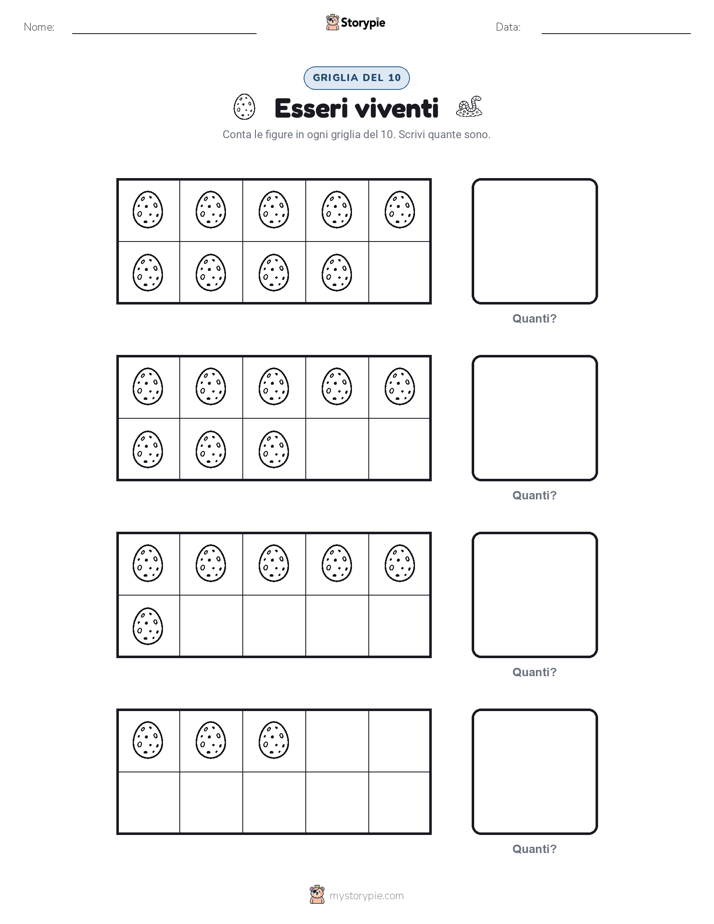 Nome:

Storypie

Data:

GRIGLIA DEL 10

Esseri viventi

Conta le figure in ogni griglia del 10. Scrivi quante sono.

Quanti?

Quanti?

Quanti?

Quanti?

mystorypie.com